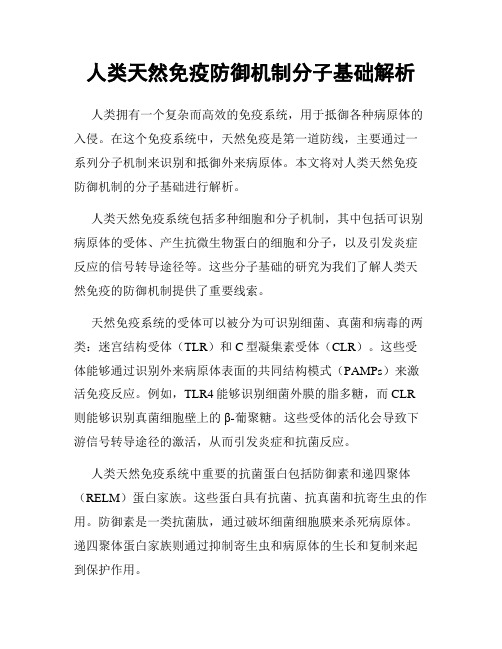 人类天然免疫防御机制分子基础解析

人类拥有一个复杂而高效的免疫系统，用于抵御各种病原体的入侵。在这个免疫系统中，天然免疫是第一道防线，主要通过一系列分子机制来识别和抵御外来病原体。本文将对人类天然免疫防御机制的分子基础进行解析。

人类天然免疫系统包括多种细胞和分子机制，其中包括可识别病原体的受体、产生抗微生物蛋白的细胞和分子，以及引发炎症反应的信号转导途径等。这些分子基础的研究为我们了解人类天然免疫的防御机制提供了重要线索。

天然免疫系统的受体可以被分为可识别细菌、真菌和病毒的两类：迷宫结构受体（TLR）和 C 型凝集素受体（CLR）。这些受体能够通过识别外来病原体表面的共同结构模式（PAMPs）来激活免疫反应。例如，TLR4 能够识别细菌外膜的脂多糖，而 CLR 则能够识别真菌细胞壁上的 β-葡聚糖。这些受体的活化会导致下游信号转导途径的激活，从而引发炎症和抗菌反应。

人类天然免疫系统中重要的抗菌蛋白包括防御素和递四聚体（RELM）蛋白家族。这些蛋白具有抗菌、抗真菌和抗寄生虫的作用。防御素是一类抗菌肽，通过破坏细菌细胞膜来杀死病原体。递四聚体蛋白家族则通过抑制寄生虫和病原体的生长和复制来起到保护作用。